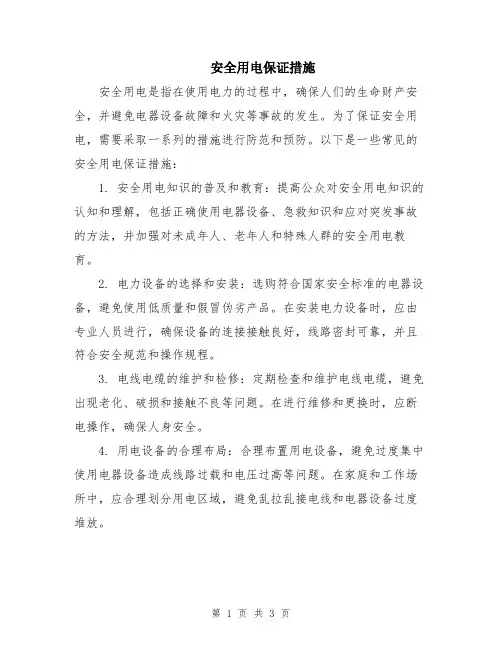 安全用电保证措施

安全用电是指在使用电力的过程中，确保人们的生命财产安全，并避免电器设备故障和火灾等事故的发生。为了保证安全用电，需要采取一系列的措施进行防范和预防。以下是一些常见的安全用电保证措施：

1. 安全用电知识的普及和教育：提高公众对安全用电知识的认知和理解，包括正确使用电器设备、急救知识和应对突发事故的方法，并加强对未成年人、老年人和特殊人群的安全用电教育。

2. 电力设备的选择和安装：选购符合国家安全标准的电器设备，避免使用低质量和假冒伪劣产品。在安装电力设备时，应由专业人员进行，确保设备的连接接触良好，线路密封可靠，并且符合安全规范和操作规程。

3. 电线电缆的维护和检修：定期检查和维护电线电缆，避免出现老化、破损和接触不良等问题。在进行维修和更换时，应断电操作，确保人身安全。

4. 用电设备的合理布局：合理布置用电设备，避免过度集中使用电器设备造成线路过载和电压过高等问题。在家庭和工作场所中，应合理划分用电区域，避免乱拉乱接电线和电器设备过度堆放。

第 1 页 共 3 页